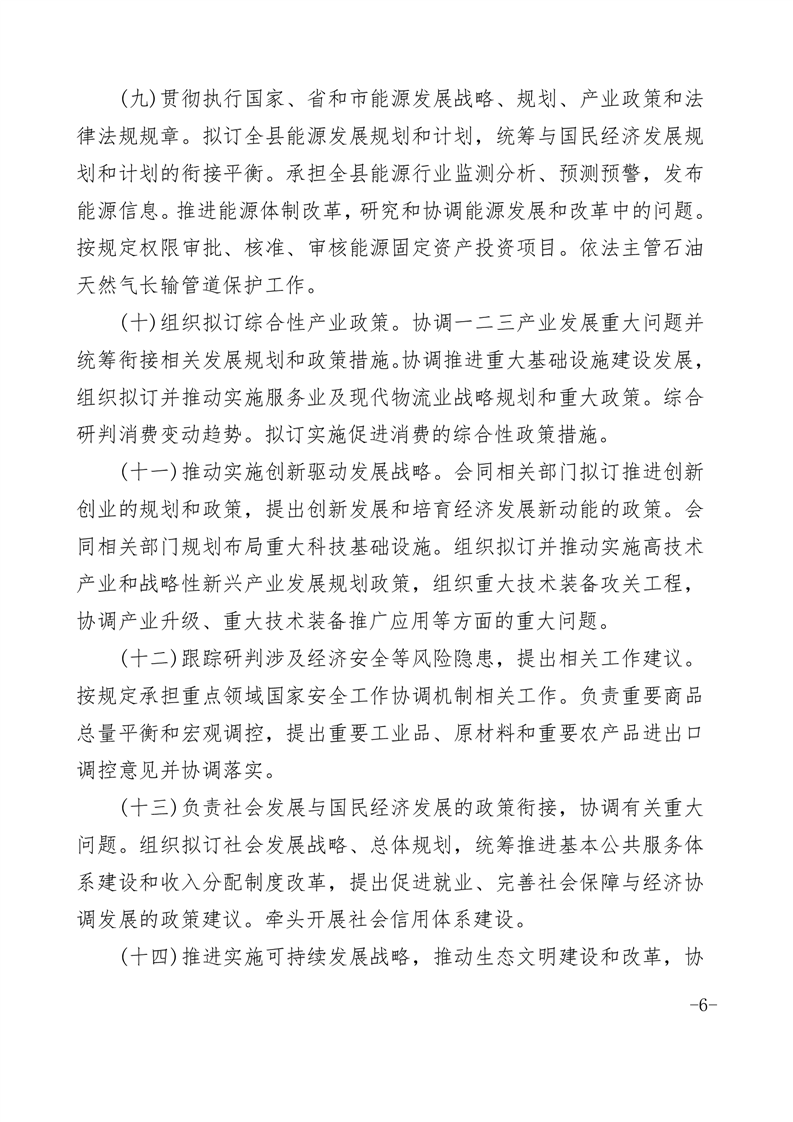 (九)贯彻执行国家、省和市能源发展战略、规划、产业政策和法律法规规章。拟订全县能源发展规划和计划，统筹与国民经济发展规划和计划的衔接平衡。承担全县能源行业监测分析、预测预警，发布能源信息。推进能源体制改革，研究和协调能源发展和改革中的问题。按规定权限审批、核准、审核能源固定资产投资项目。依法主管石油天然气长输管道保护工作。

(十)组织拟订综合性产业政策。协调一二三产业发展重大问题并统筹衔接相关发展规划和政策措施。协调推进重大基础设施建设发展，组织拟订并推动实施服务业及现代物流业战略规划和重大政策。综合研判消费变动趋势。拟订实施促进消费的综合性政策措施。

(十一)推动实施创新驱动发展战略。会同相关部门拟订推进创新创业的规划和政策，提出创新发展和培育经济发展新动能的政策。会同相关部门规划布局重大科技基础设施。组织拟订并推动实施高技术产业和战略性新兴产业发展规划政策，组织重大技术装备攻关工程，协调产业升级、重大技术装备推广应用等方面的重大问题。

(十二)跟踪研判涉及经济安全等风险隐患，提出相关工作建议。按规定承担重点领域国家安全工作协调机制相关工作。负责重要商品总量平衡和宏观调控，提出重要工业品、原材料和重要农产品进出口调控意见并协调落实。

(十三)负责社会发展与国民经济发展的政策衔接，协调有关重大问题。组织拟订社会发展战略、总体规划，统筹推进基本公共服务体系建设和收入分配制度改革，提出促进就业、完善社会保障与经济协调发展的政策建议。牵头开展社会信用体系建设。

(十四)推进实施可持续发展战略，推动生态文明建设和改革，协

-6-